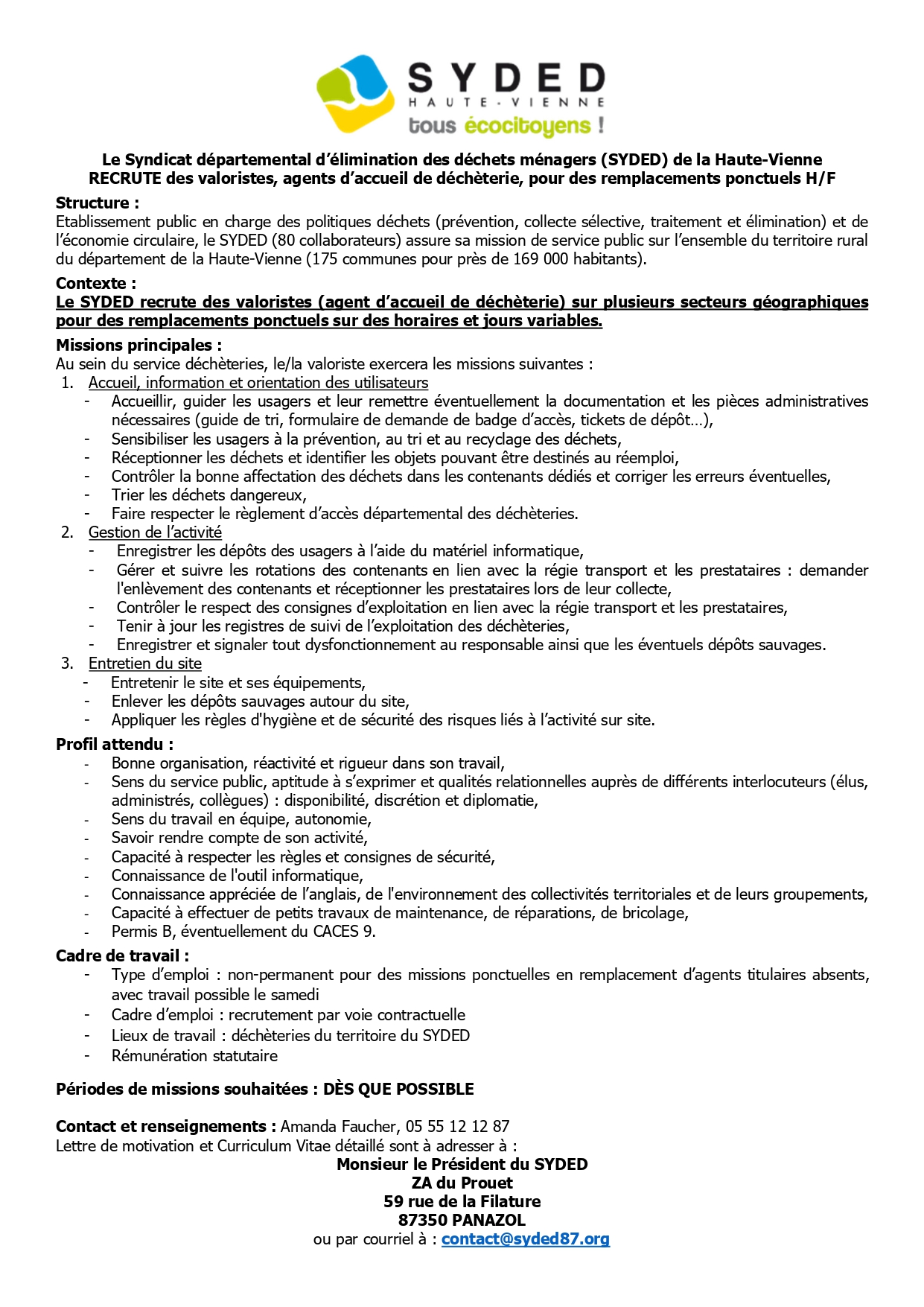 SYDED
HAUTE-VIENNE
tous écocitoyens !

Le Syndicat départemental d'élimination des déchets ménagers (SYDED) de la Haute-Vienne RECRUTE des valoristes, agents d'accueil de déchèterie, pour des remplacements ponctuels H/F

Structure :
Etablissement public en charge des politiques déchets (prévention, collecte sélective, traitement et élimination) et de l'économie circulaire, le SYDED (80 collaborateurs) assure sa mission de service public sur l'ensemble du territoire rural du département de la Haute-Vienne (175 communes pour près de 169 000 habitants).

Contexte :
Le SYDED recrute des valoristes (agent d'accueil de déchèterie) sur plusieurs secteurs géographiques pour des remplacements ponctuels sur des horaires et jours variables.

Missions principales :
Au sein du service déchèteries, le/la valoriste exercera les missions suivantes :
1. Accueil, information et orientation des utilisateurs
- Accueillir, guider les usagers et leur remettre éventuellement la documentation et les pièces administratives nécessaires (guide de tri, formulaire de demande de badge d'accès, tickets de dépôt…),
- Sensibiliser les usagers à la prévention, au tri et au recyclage des déchets,
- Réceptionner les déchets et identifier les objets pouvant être destinés au réemploi,
- Contrôler la bonne affectation des déchets dans les contenants dédiés et corriger les erreurs éventuelles,
- Trier les déchets dangereux,
- Faire respecter le règlement d'accès départemental des déchèteries.
2. Gestion de l'activité
- Enregistrer les dépôts des usagers à l'aide du matériel informatique,
- Gérer et suivre les rotations des contenants en lien avec la régie transport et les prestataires : demander l'enlèvement des contenants et réceptionner les prestataires lors de leur collecte,
- Contrôler le respect des consignes d'exploitation en lien avec la régie transport et les prestataires,
- Tenir à jour les registres de suivi de l'exploitation des déchèteries,
- Enregistrer et signaler tout dysfonctionnement au responsable ainsi que les éventuels dépôts sauvages.
3. Entretien du site
- Entretenir le site et ses équipements,
- Enlever les dépôts sauvages autour du site,
- Appliquer les règles d'hygiène et de sécurité des risques liés à l'activité sur site.

Profil attendu :
- Bonne organisation, réactivité et rigueur dans son travail,
- Sens du service public, aptitude à s'exprimer et qualités relationnelles auprès de différents interlocuteurs (élus, administrés, collègues) : disponibilité, discrétion et diplomatie,
- Sens du travail en équipe, autonomie,
- Savoir rendre compte de son activité,
- Capacité à respecter les règles et consignes de sécurité,
- Connaissance de l'outil informatique,
- Connaissance appréciée de l'anglais, de l'environnement des collectivités territoriales et de leurs groupements,
- Capacité à effectuer de petits travaux de maintenance, de réparations, de bricolage,
- Permis B, éventuellement du CACES 9.

Cadre de travail :
- Type d'emploi : non-permanent pour des missions ponctuelles en remplacement d'agents titulaires absents, avec travail possible le samedi
- Cadre d'emploi : recrutement par voie contractuelle
- Lieux de travail : déchèteries du territoire du SYDED
- Rémunération statutaire

Périodes de missions souhaitées : DÈS QUE POSSIBLE

Contact et renseignements : Amanda Faucher, 05 55 12 12 87
Lettre de motivation et Curriculum Vitae détaillé sont à adresser à :
Monsieur le Président du SYDED
ZA du Prouet
59 rue de la Filature
87350 PANAZOL
ou par courriel à : contact@syded87.org